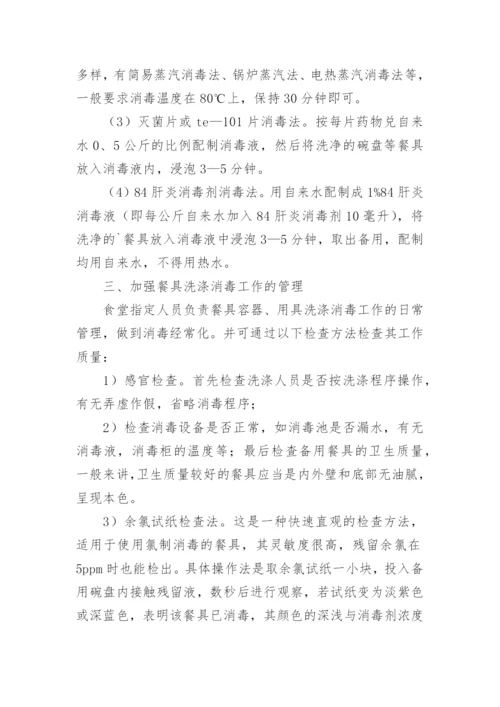 多样，有简易蒸汽消毒法、锅炉蒸汽法、电热蒸汽消毒法等，一般要求消毒温度在80℃上，保持30分钟即可。

（3）灭菌片或te—101片消毒法。按每片药物兑自来水0、5公斤的比例配制消毒液，然后将洗净的碗盘等餐具放入消毒液内，浸泡3—5分钟。

（4）84肝炎消毒剂消毒法。用自来水配制成1%84肝炎消毒液（即每公斤自来水加入84肝炎消毒剂10毫升），将洗净的`餐具放入消毒液中浸泡3—5分钟，取出备用，配制均用自来水，不得用热水。

三、加强餐具洗涤消毒工作的管理

食堂指定人员负责餐具容器、用具洗涤消毒工作的日常管理，做到消毒经常化。并可通过以下检查方法检查其工作质量：

1）感官检查。首先检查洗涤人员是否按洗涤程序操作，有无弄虚作假，省略消毒程序；

2）检查消毒设备是否正常，如消毒池是否漏水，有无消毒液，消毒柜的温度等；最后检查备用餐具的卫生质量，一般来讲，卫生质量较好的餐具应当是内外壁和底部无油腻，呈现本色。

3）余氯试纸检查法。这是一种快速直观的检查方法，适用于使用氯制消毒的餐具，其灵敏度很高，残留余氯在5ppm时也能检出。具体操作法是取余氯试纸一小块，投入备用碗盘内接触残留液，数秒后进行观察，若试纸变为淡紫色或深蓝色，表明该餐具已消毒，其颜色的深浅与消毒剂浓度